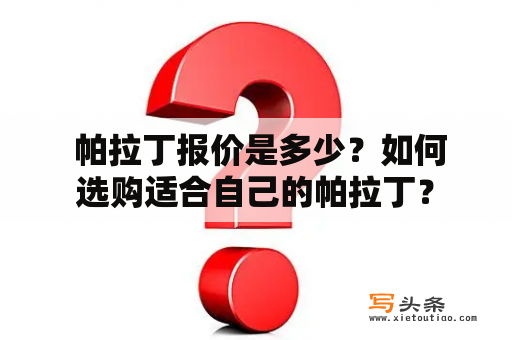 帕拉丁报价是多少？如何选购适合自己的帕拉丁？

写头条
www.xietoutiao.com